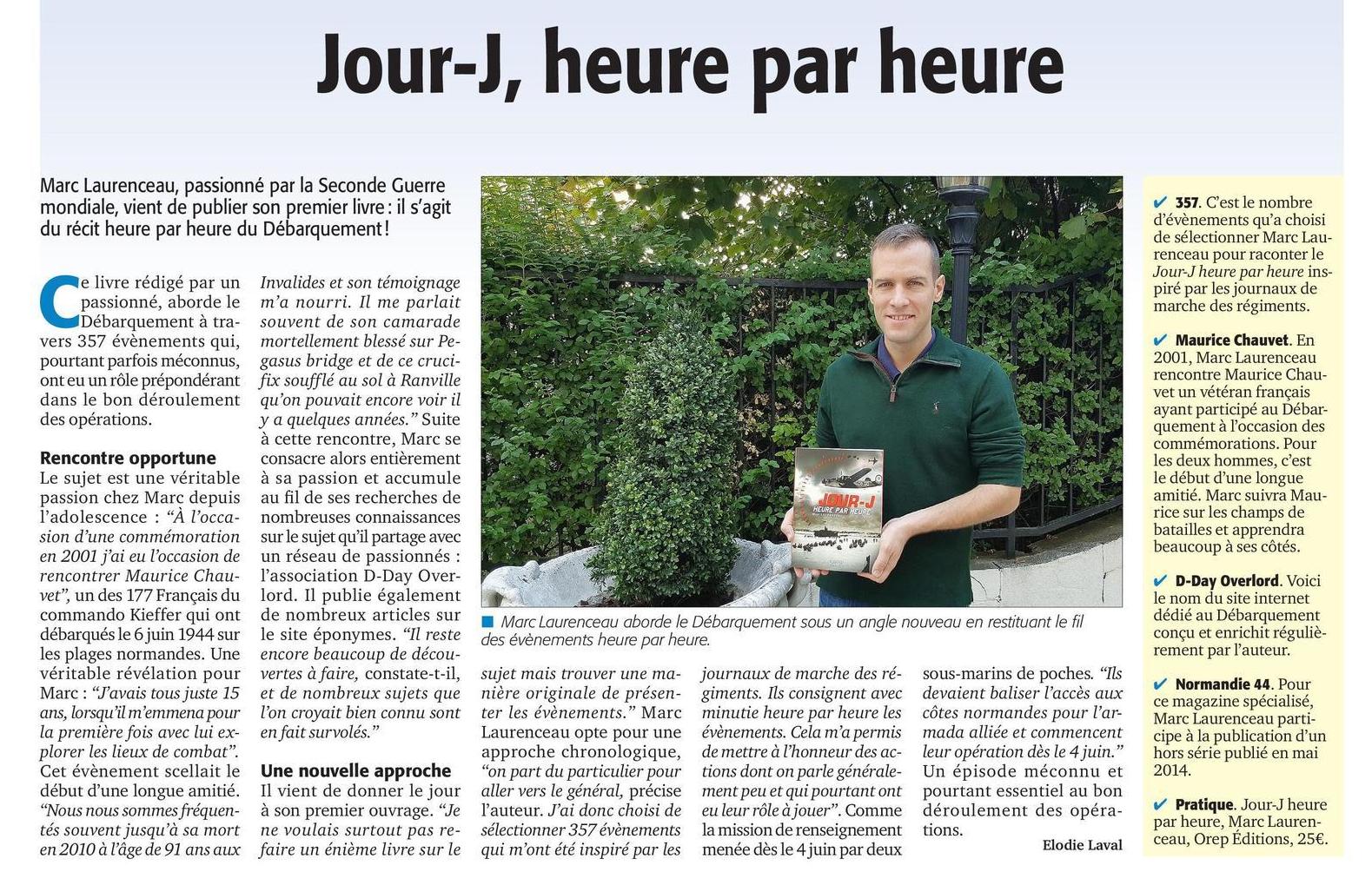 Jour-J, heure par heure

Marc Laurenceau, passionné par la Seconde Guerre mondiale, vient de publier son premier livre : il s'agit du récit heure par heure du Débarquement !

Ce livre rédigé par un passionné, aborde le Débarquement à travers 357 évènements qui, pourtant parfois méconnus, ont eu un rôle prépondérant dans le bon déroulement des opérations.

Rencontre opportune
Le sujet est une véritable passion chez Marc depuis l'adolescence : "À l'occasion d'une commémoration en 2001 j'ai eu l'occasion de rencontrer Maurice Chauvet", un des 177 Français du commando Kieffer qui ont débarqués le 6 juin 1944 sur les plages normandes. Une véritable révélation pour Marc : "J'avais tous juste 15 ans, lorsqu'il m'emmena pour la première fois avec lui explorer les lieux de combat". Cet évènement scellait le début d'une longue amitié. "Nous nous sommes fréquentés souvent jusqu'à sa mort en 2010 à l'âge de 91 ans aux Invalides et son témoignage m'a nourri. Il me parlait souvent de son camarade mortellement blessé sur Pegasus bridge et de ce crucifix soufflé au sol à Ranville qu'on pouvait encore voir il y a quelques années." Suite à cette rencontre, Marc se consacre alors entièrement à sa passion et accumule au fil de ses recherches de nombreuses connaissances sur le sujet qu'il partage avec un réseau de passionnés : l'association D-Day Overlord. Il publie également de nombreux articles sur le site éponymes. "Il reste encore beaucoup de découvertes à faire, constate-t-il, et de nombreux sujets que l'on croyait bien connu sont en fait survolés."

Une nouvelle approche
Il vient de donner le jour à son premier ouvrage. "Je ne voulais surtout pas refaire un énième livre sur le sujet mais trouver une manière originale de présenter les évènements." Marc Laurenceau opte pour une approche chronologique, "on part du particulier pour aller vers le général, précise l'auteur. J'ai donc choisi de sélectionner 357 évènements qui m'ont été inspiré par les journaux de marche des régiments. Ils consignent avec minutie heure par heure les évènements. Cela m'a permis de mettre à l'honneur des actions dont on parle généralement peu et qui pourtant ont eu leur rôle à jouer". Comme la mission de renseignement menée dès le 4 juin par deux sous-marins de poches. "Ils devaient baliser l'accès aux côtes normandes pour l'armada alliée et commencent leur opération dès le 4 juin." Un épisode méconnu et pourtant essentiel au bon déroulement des opérations.

Elodie Laval

JOUR-J HEURE PAR HEURE

Marc Laurenceau aborde le Débarquement sous un angle nouveau en restituant le fil des évènements heure par heure.

✔ 357. C'est le nombre d'évènements qu'a choisi de sélectionner Marc Laurenceau pour raconter le Jour-J heure par heure inspiré par les journaux de marche des régiments.

✔ Maurice Chauvet. En 2001, Marc Laurenceau rencontre Maurice Chauvet un vétéran français ayant participé au Débarquement à l'occasion des commémorations. Pour les deux hommes, c'est le début d'une longue amitié. Marc suivra Maurice sur les champs de batailles et apprendra beaucoup à ses côtés.

✔ D-Day Overlord. Voici le nom du site internet dédié au Débarquement conçu et enrichit régulièrement par l'auteur.

✔ Normandie 44. Pour ce magazine spécialisé, Marc Laurenceau participe à la publication d'un hors série publié en mai 2014.

✔ Pratique. Jour-J heure par heure, Marc Laurenceau, Orep Éditions, 25€.